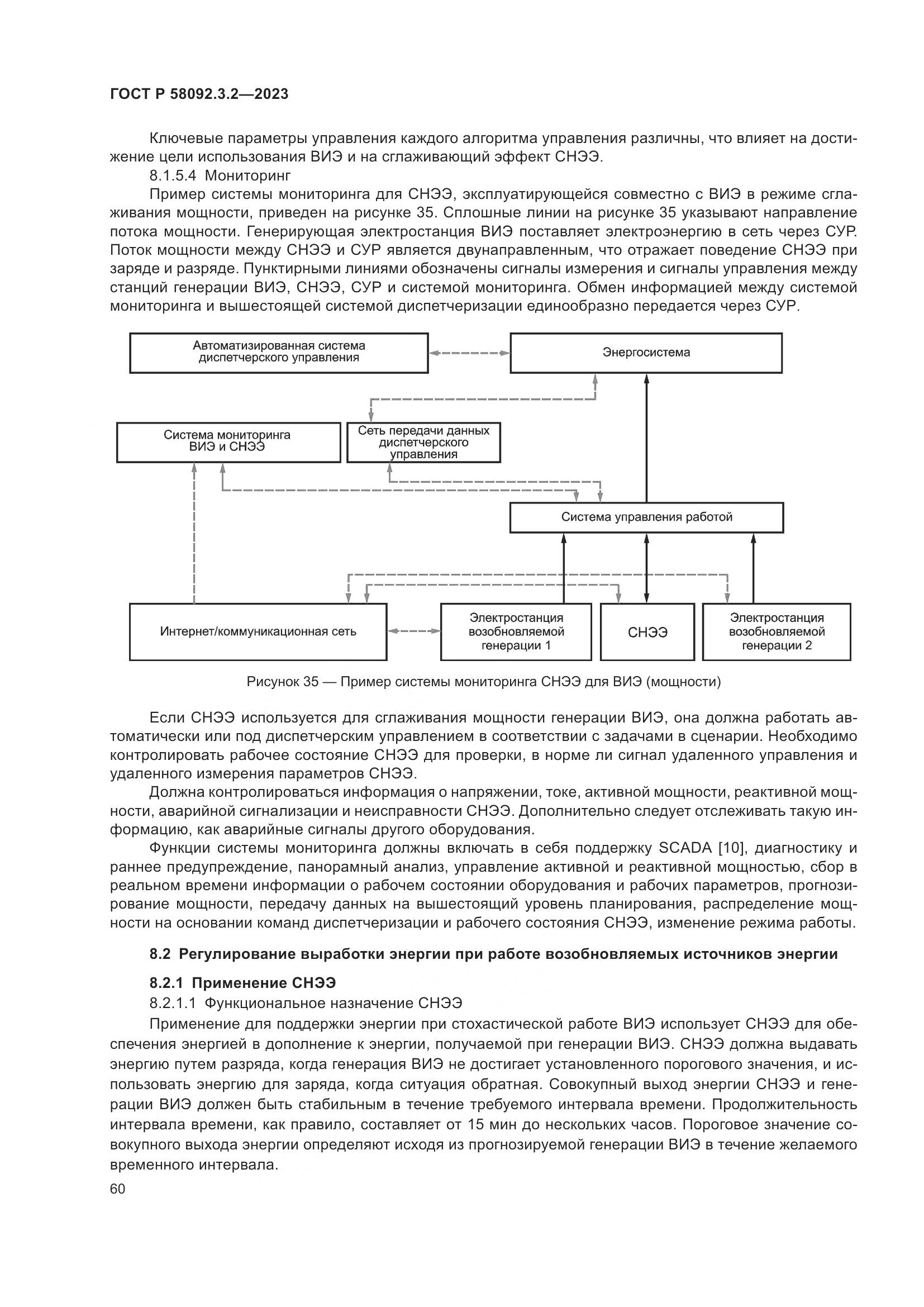 ГОСТ Р 58092.3.2—2023

Ключевые параметры управления каждого алгоритма управления различны, что влияет на достижение цели использования ВИЭ и на сглаживающий эффект СНЭЭ.

8.1.5.4 Мониторинг

Пример системы мониторинга для СНЭЭ, эксплуатирующейся совместно с ВИЭ в режиме сглаживания мощности, приведен на рисунке 35. Сплошные линии на рисунке 35 указывают направление потока мощности. Генерирующая электростанция ВИЭ поставляет электроэнергию в сеть через СУР. Поток мощности между СНЭЭ и СУР является двунаправленным, что отражает поведение СНЭЭ при заряде и разряде. Пунктирными линиями обозначены сигналы измерения и сигналы управления между станций генерации ВИЭ, СНЭЭ, СУР и системой мониторинга. Обмен информацией между системой мониторинга и вышестоящей системой диспетчеризации единообразно передается через СУР.

Автоматизированная система диспетчерского управления

Энергосистема

Система мониторинга ВИЭ и СНЭЭ

Сеть передачи данных диспетчерского управления

Система управления работой

Интернет/коммуникационная сеть

Электростанция возобновляемой генерации 1

СНЭЭ

Электростанция возобновляемой генерации 2

Рисунок 35 — Пример системы мониторинга СНЭЭ для ВИЭ (мощности)

Если СНЭЭ используется для сглаживания мощности генерации ВИЭ, она должна работать автоматически или под диспетчерским управлением в соответствии с задачами в сценарии. Необходимо контролировать рабочее состояние СНЭЭ для проверки, в норме ли сигнал удаленного управления и удаленного измерения параметров СНЭЭ.

Должна контролироваться информация о напряжении, токе, активной мощности, реактивной мощности, аварийной сигнализации и неисправности СНЭЭ. Дополнительно следует отслеживать такую информацию, как аварийные сигналы другого оборудования.

Функции системы мониторинга должны включать в себя поддержку SCADA [10], диагностику и раннее предупреждение, панорамный анализ, управление активной и реактивной мощностью, сбор в реальном времени информации о рабочем состоянии оборудования и рабочих параметров, прогнозирование мощности, передачу данных на вышестоящий уровень планирования, распределение мощности на основании команд диспетчеризации и рабочего состояния СНЭЭ, изменение режима работы.

8.2 Регулирование выработки энергии при работе возобновляемых источников энергии

8.2.1 Применение СНЭЭ

8.2.1.1 Функциональное назначение СНЭЭ

Применение для поддержки энергии при стохастической работе ВИЭ использует СНЭЭ для обеспечения энергией в дополнение к энергии, получаемой при генерации ВИЭ. СНЭЭ должна выдавать энергию путем разряда, когда генерация ВИЭ не достигает установленного порогового значения, и использовать энергию для заряда, когда ситуация обратная. Совокупный выход энергии СНЭЭ и генерации ВИЭ должен быть стабильным в течение требуемого интервала времени. Продолжительность интервала времени, как правило, составляет от 15 мин до нескольких часов. Пороговое значение совокупного выхода энергии определяют исходя из прогнозируемой генерации ВИЭ в течение желаемого временного интервала.

60